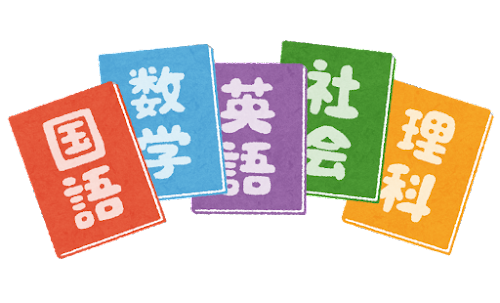 国語

数学

英語

社会

理科